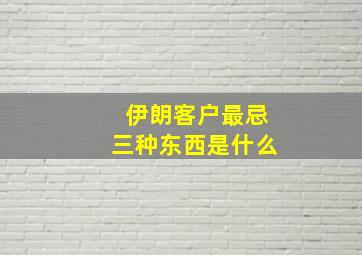 伊朗客户最忌
三种东西是什么